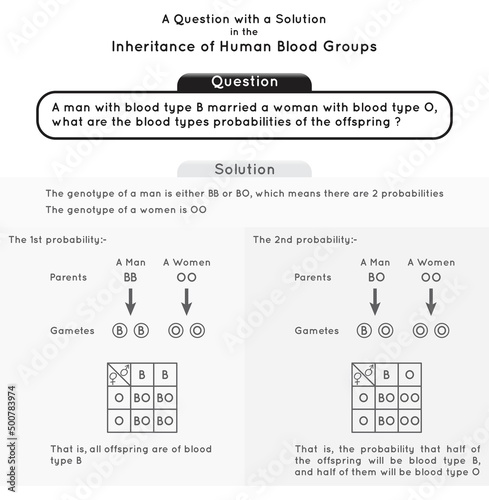 A Question with a Solution
in the
Inheritance of Human Blood Groups

Question

A man with blood type B married a woman with blood type O, what are the blood types probabilities of the offspring ?

Solution

The genotype of a man is either BB or BO, which means there are 2 probabilities
The genotype of a women is OO

The 1st probability:-

A Man A Women
Parents BB OO

Gametes B B O O

| ♀ ♂ | B | B |
|---|---|---|
| O | BO | BO |
| O | BO | BO |

That is, all offspring are of blood type B

The 2nd probability:-

A Man A Women
Parents BO OO

Gametes B O O O

| ♀ ♂ | B | O |
|---|---|---|
| O | BO | OO |
| O | BO | OO |

That is, the probability that half of the offspring will be blood type B, and half of them will be blood type O

Adobe Stock | #500783974